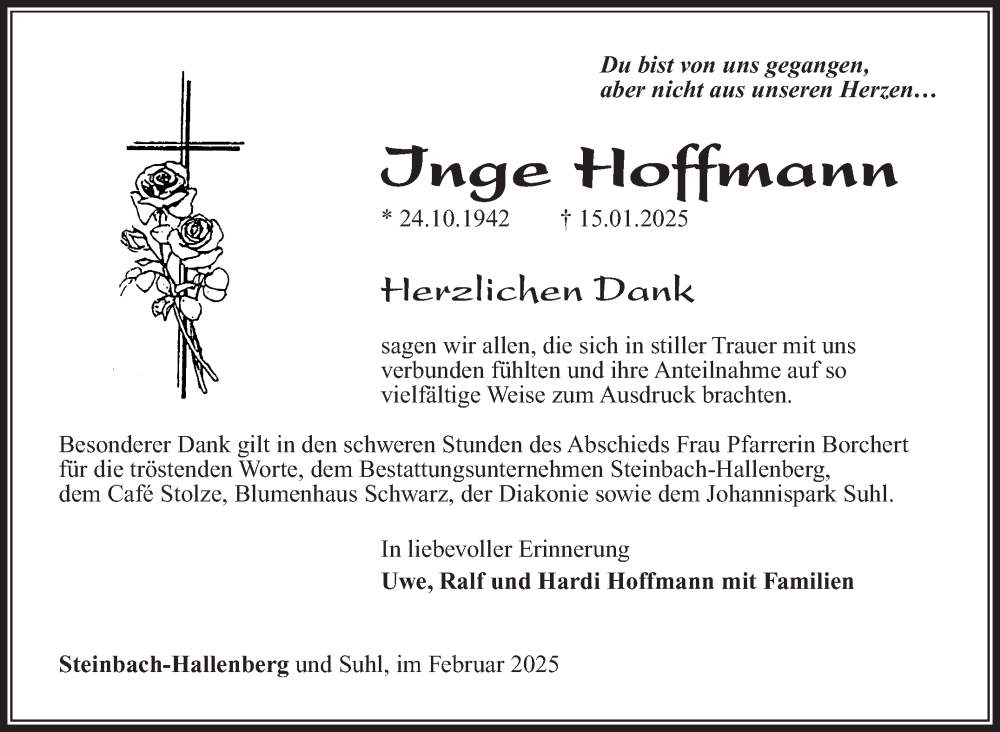 Du bist von uns gegangen,
aber nicht aus unseren Herzen…

Inge Hoffmann

* 24.10.1942 † 15.01.2025

Herzlichen Dank

sagen wir allen, die sich in stiller Trauer mit uns verbunden fühlten und ihre Anteilnahme auf so vielfältige Weise zum Ausdruck brachten.

Besonderer Dank gilt in den schweren Stunden des Abschieds Frau Pfarrerin Borchert für die tröstenden Worte, dem Bestattungsunternehmen Steinbach-Hallenberg, dem Café Stolze, Blumenhaus Schwarz, der Diakonie sowie dem Johannispark Suhl.

In liebevoller Erinnerung
Uwe, Ralf und Hardi Hoffmann mit Familien

Steinbach-Hallenberg und Suhl, im Februar 2025